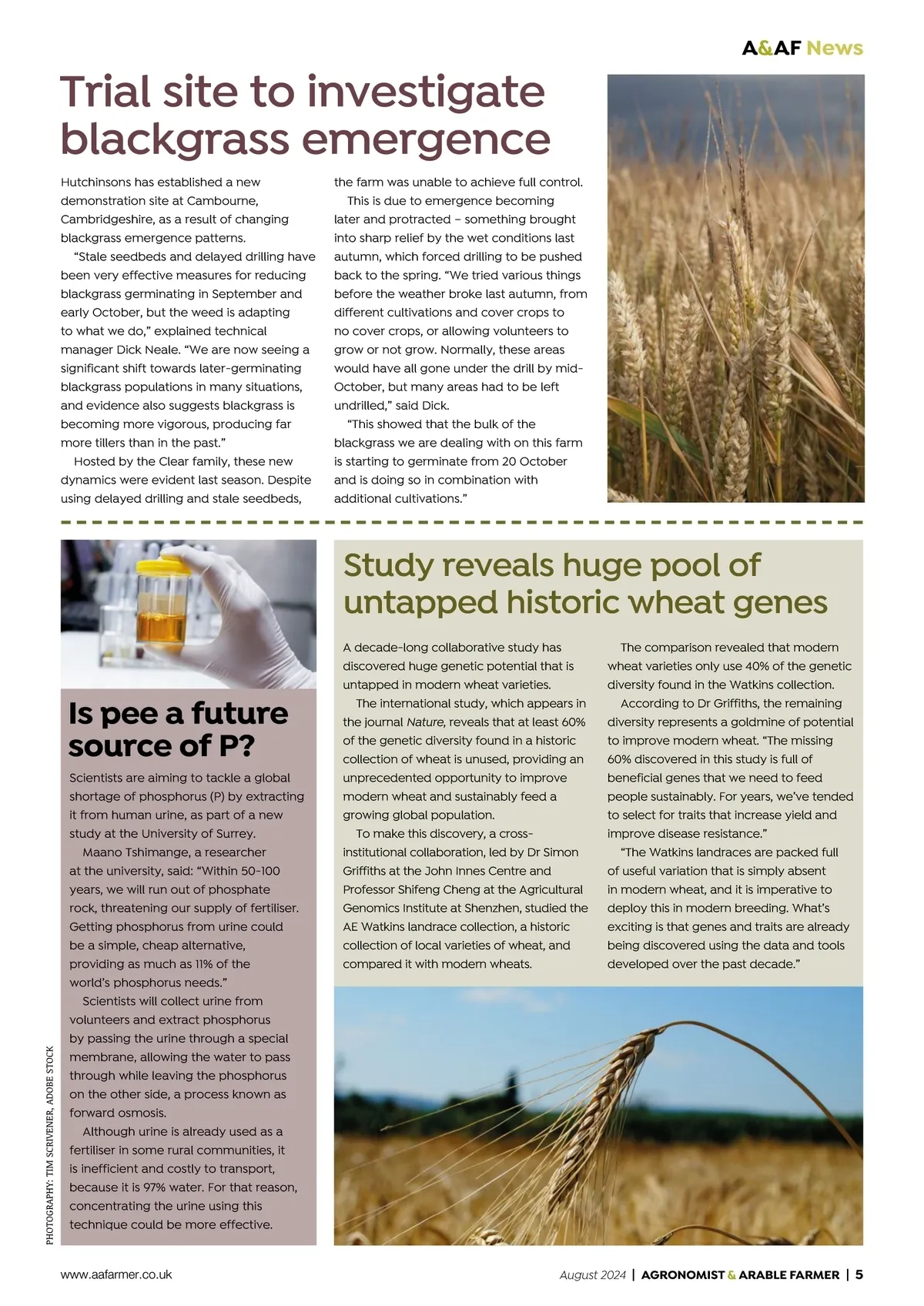 A&AF News

Trial site to investigate blackgrass emergence

Hutchinsons has established a new demonstration site at Cambourne, Cambridgeshire, as a result of changing blackgrass emergence patterns.

"Stale seedbeds and delayed drilling have been very effective measures for reducing blackgrass germinating in September and early October, but the weed is adapting to what we do," explained technical manager Dick Neale. "We are now seeing a significant shift towards later-germinating blackgrass populations in many situations, and evidence also suggests blackgrass is becoming more vigorous, producing far more tillers than in the past."

Hosted by the Clear family, these new dynamics were evident last season. Despite using delayed drilling and stale seedbeds, the farm was unable to achieve full control.

This is due to emergence becoming later and protracted – something brought into sharp relief by the wet conditions last autumn, which forced drilling to be pushed back to the spring. "We tried various things before the weather broke last autumn, from different cultivations and cover crops to no cover crops, or allowing volunteers to grow or not grow. Normally, these areas would have all gone under the drill by mid-October, but many areas had to be left undrilled," said Dick.

"This showed that the bulk of the blackgrass we are dealing with on this farm is starting to germinate from 20 October and is doing so in combination with additional cultivations."

Is pee a future source of P?

Scientists are aiming to tackle a global shortage of phosphorus (P) by extracting it from human urine, as part of a new study at the University of Surrey.

Maano Tshimange, a researcher at the university, said: "Within 50-100 years, we will run out of phosphate rock, threatening our supply of fertiliser. Getting phosphorus from urine could be a simple, cheap alternative, providing as much as 11% of the world's phosphorus needs."

Scientists will collect urine from volunteers and extract phosphorus by passing the urine through a special membrane, allowing the water to pass through while leaving the phosphorus on the other side, a process known as forward osmosis.

Although urine is already used as a fertiliser in some rural communities, it is inefficient and costly to transport, because it is 97% water. For that reason, concentrating the urine using this technique could be more effective.

PHOTOGRAPHY: TIM SCRIVENER, ADOBE STOCK

Study reveals huge pool of untapped historic wheat genes

A decade-long collaborative study has discovered huge genetic potential that is untapped in modern wheat varieties.

The international study, which appears in the journal Nature, reveals that at least 60% of the genetic diversity found in a historic collection of wheat is unused, providing an unprecedented opportunity to improve modern wheat and sustainably feed a growing global population.

To make this discovery, a cross-institutional collaboration, led by Dr Simon Griffiths at the John Innes Centre and Professor Shifeng Cheng at the Agricultural Genomics Institute at Shenzhen, studied the AE Watkins landrace collection, a historic collection of local varieties of wheat, and compared it with modern wheats.

The comparison revealed that modern wheat varieties only use 40% of the genetic diversity found in the Watkins collection.

According to Dr Griffiths, the remaining diversity represents a goldmine of potential to improve modern wheat. "The missing 60% discovered in this study is full of beneficial genes that we need to feed people sustainably. For years, we've tended to select for traits that increase yield and improve disease resistance."

"The Watkins landraces are packed full of useful variation that is simply absent in modern wheat, and it is imperative to deploy this in modern breeding. What's exciting is that genes and traits are already being discovered using the data and tools developed over the past decade."

www.aafarmer.co.uk

August 2024 | AGRONOMIST & ARABLE FARMER | 5